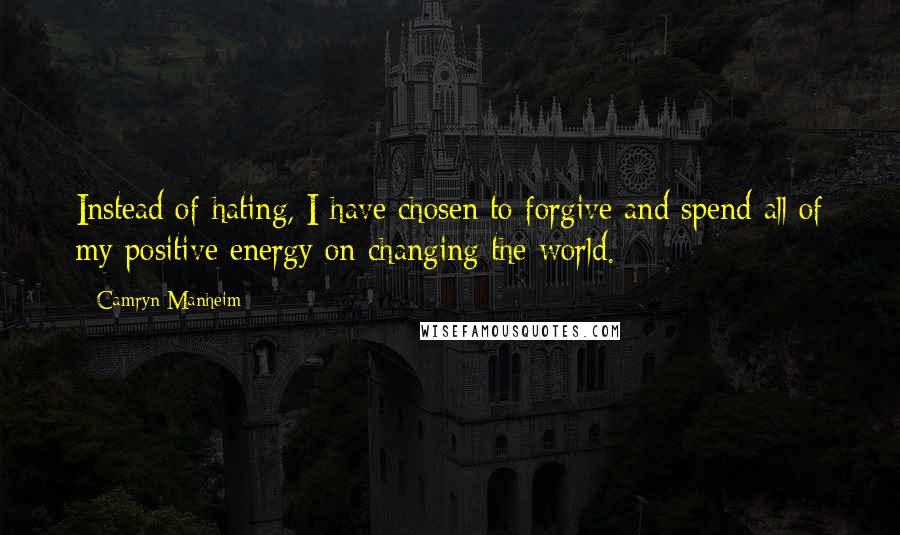 Instead of hating, I have chosen to forgive and spend all of my positive energy on changing the world.

Camryn Manheim

WISEFAMOUSQUOTES.COM